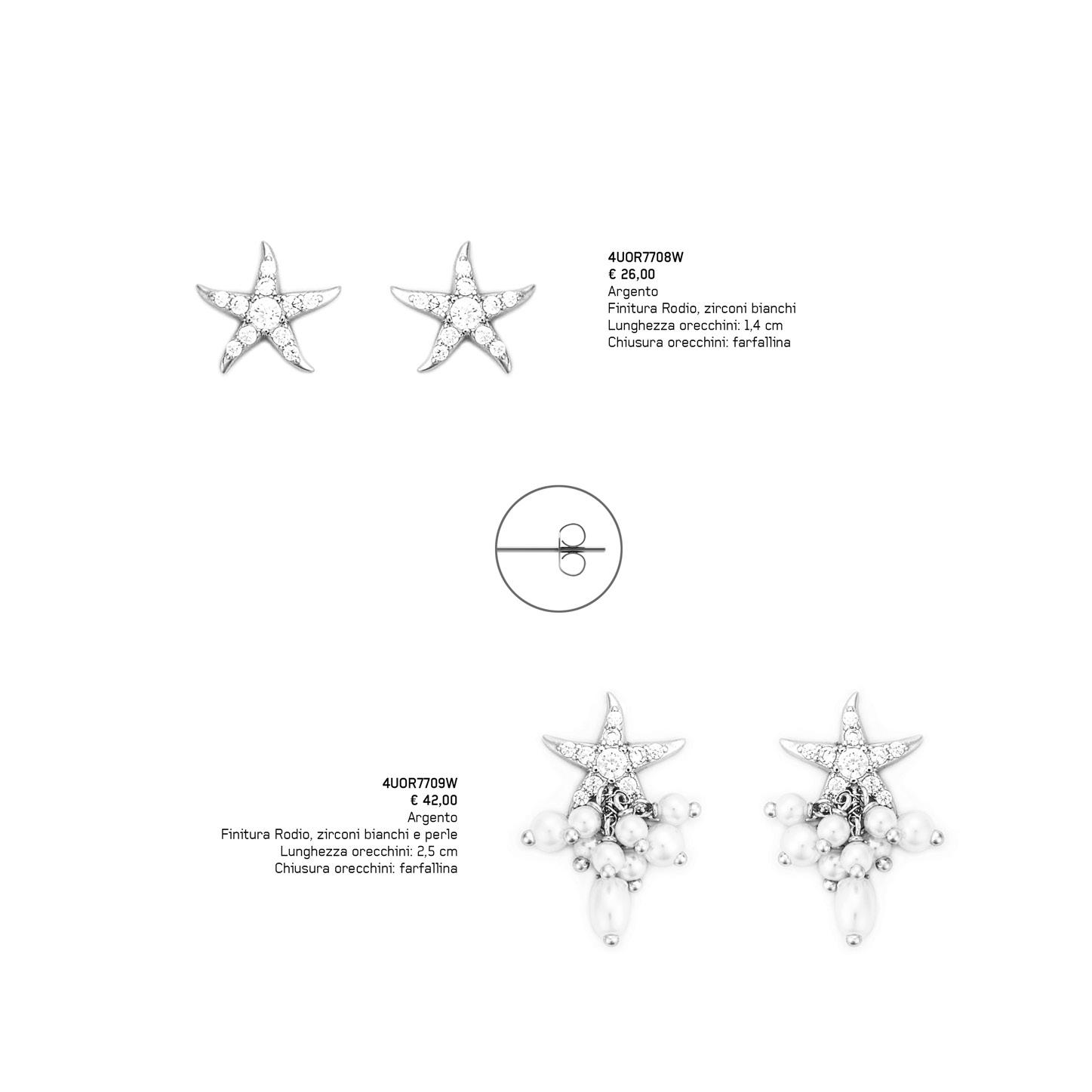 4UOR7708W
€ 26,00
Argento
Finitura Rodio, zirconi bianchi
Lunghezza orecchini: 1,4 cm
Chiusura orecchini: farfallina

4UOR7709W
€ 42,00
Argento
Finitura Rodio, zirconi bianchi e perle
Lunghezza orecchini: 2,5 cm
Chiusura orecchini: farfallina